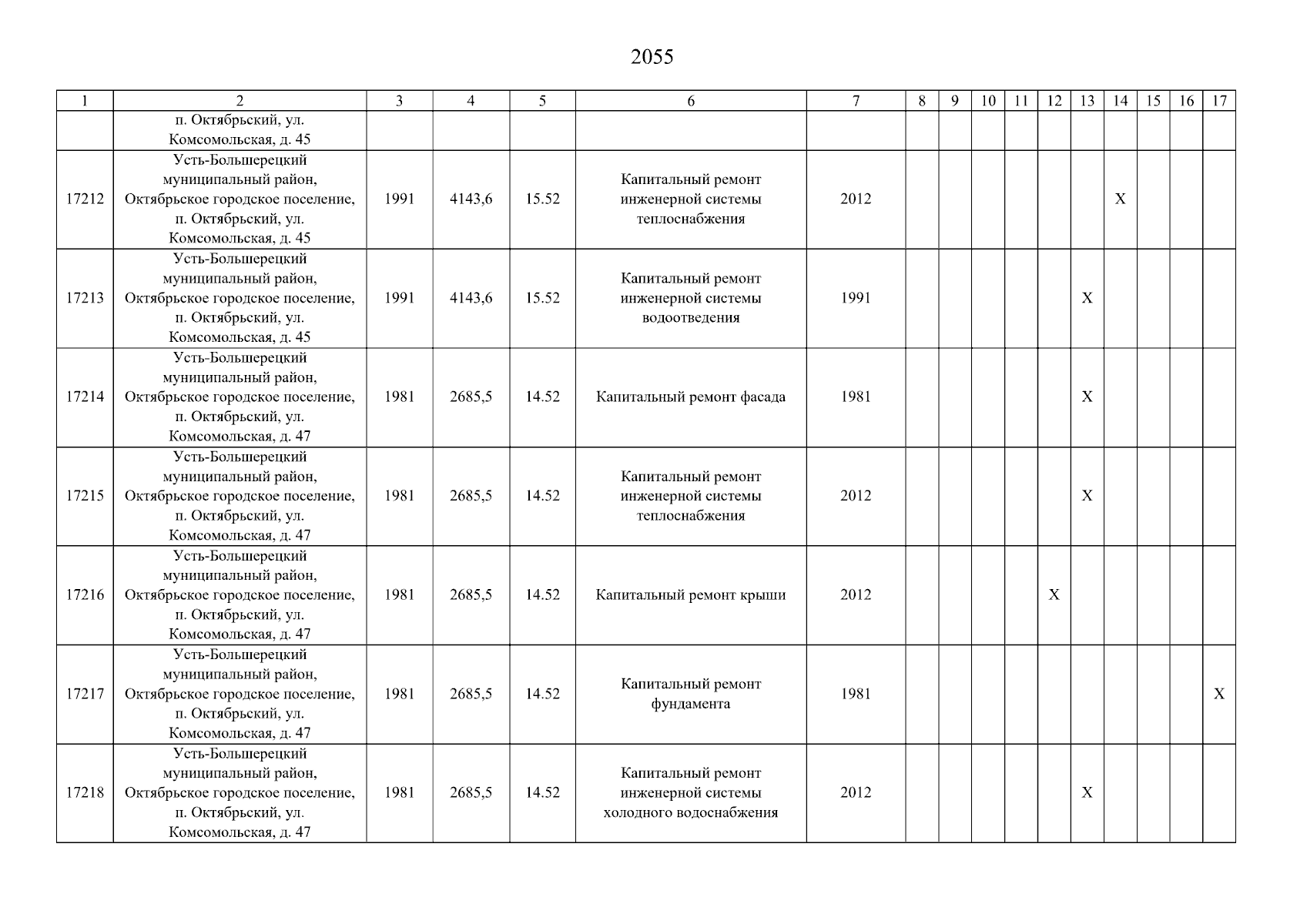 2055

| 1 | 2 | 3 | 4 | 5 | 6 | 7 | 8 | 9 | 10 | 11 | 12 | 13 | 14 | 15 | 16 | 17 |
|---|---|---|---|---|---|---|---|---|---|---|---|---|---|---|---|---|
| | п. Октябрьский, ул. Комсомольская, д. 45 | | | | | | | | | | | | | | | |
| 17212 | Усть-Большерецкий муниципальный район, Октябрьское городское поселение, п. Октябрьский, ул. Комсомольская, д. 45 | 1991 | 4143,6 | 15.52 | Капитальный ремонт инженерной системы теплоснабжения | 2012 | | | | | | | X | | | |
| 17213 | Усть-Большерецкий муниципальный район, Октябрьское городское поселение, п. Октябрьский, ул. Комсомольская, д. 45 | 1991 | 4143,6 | 15.52 | Капитальный ремонт инженерной системы водоотведения | 1991 | | | | | | X | | | | |
| 17214 | Усть-Большерецкий муниципальный район, Октябрьское городское поселение, п. Октябрьский, ул. Комсомольская, д. 47 | 1981 | 2685,5 | 14.52 | Капитальный ремонт фасада | 1981 | | | | | | X | | | | |
| 17215 | Усть-Большерецкий муниципальный район, Октябрьское городское поселение, п. Октябрьский, ул. Комсомольская, д. 47 | 1981 | 2685,5 | 14.52 | Капитальный ремонт инженерной системы теплоснабжения | 2012 | | | | | | X | | | | |
| 17216 | Усть-Большерецкий муниципальный район, Октябрьское городское поселение, п. Октябрьский, ул. Комсомольская, д. 47 | 1981 | 2685,5 | 14.52 | Капитальный ремонт крыши | 2012 | | | | | X | | | | | |
| 17217 | Усть-Большерецкий муниципальный район, Октябрьское городское поселение, п. Октябрьский, ул. Комсомольская, д. 47 | 1981 | 2685,5 | 14.52 | Капитальный ремонт фундамента | 1981 | | | | | | | | | | X |
| 17218 | Усть-Большерецкий муниципальный район, Октябрьское городское поселение, п. Октябрьский, ул. Комсомольская, д. 47 | 1981 | 2685,5 | 14.52 | Капитальный ремонт инженерной системы холодного водоснабжения | 2012 | | | | | | X | | | | |